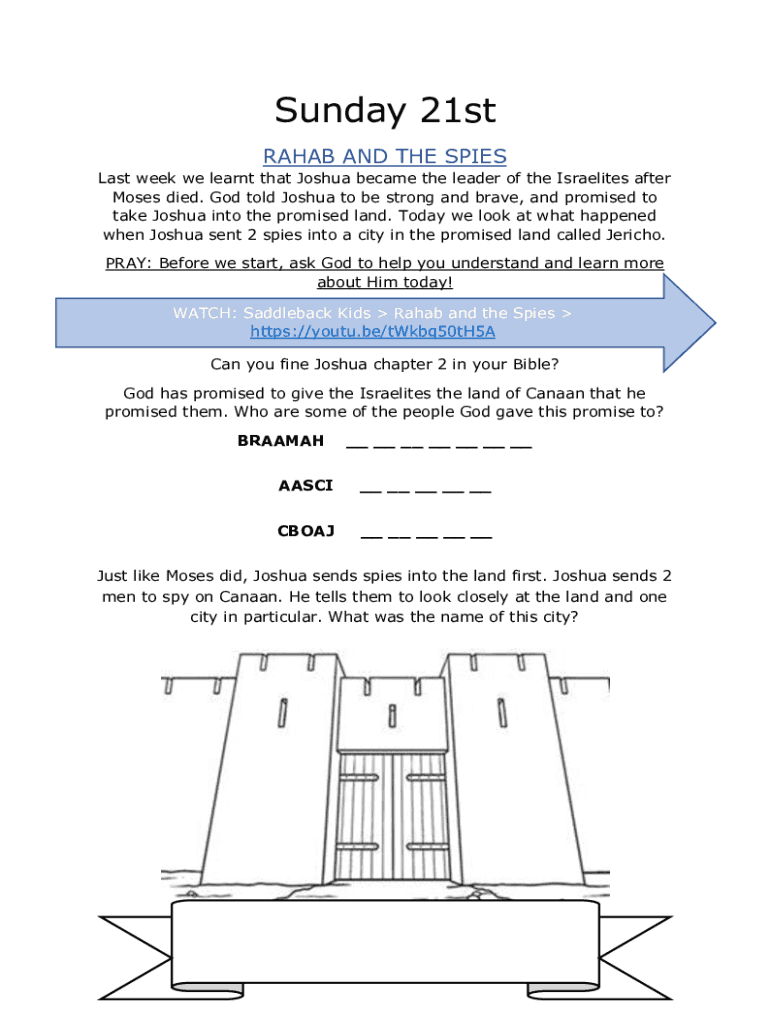 Sunday 21st

RAHAB AND THE SPIES

Last week we learnt that Joshua became the leader of the Israelites after Moses died. God told Joshua to be strong and brave, and promised to take Joshua into the promised land. Today we look at what happened when Joshua sent 2 spies into a city in the promised land called Jericho.

PRAY: Before we start, ask God to help you understand and learn more about Him today!

WATCH: Saddleback Kids > Rahab and the Spies > https://youtu.be/tWkbq50tH5A

Can you fine Joshua chapter 2 in your Bible?

God has promised to give the Israelites the land of Canaan that he promised them. Who are some of the people God gave this promise to?

BRAAMAH __ __ __ __ __ __ __

AASCI __ __ __ __ __

CBOAJ __ __ __ __ __

Just like Moses did, Joshua sends spies into the land first. Joshua sends 2 men to spy on Canaan. He tells them to look closely at the land and one city in particular. What was the name of this city?